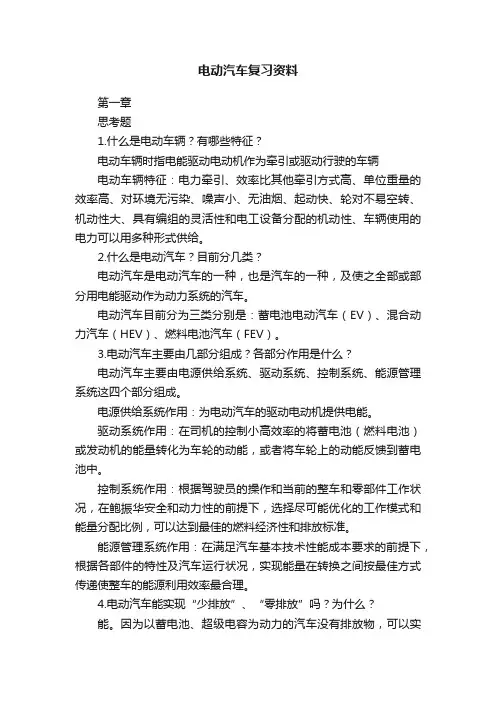 电动汽车复习资料

第一章

思考题

1.什么是电动车辆？有哪些特征？

电动车辆时指电能驱动电动机作为牵引或驱动行驶的车辆

电动车辆特征：电力牵引、效率比其他牵引方式高、单位重量的效率高、对环境无污染、噪声小、无油烟、起动快、轮对不易空转、机动性大、具有编组的灵活性和电工设备分配的机动性、车辆使用的电力可以用多种形式供给。

2.什么是电动汽车？目前分几类？

电动汽车是电动汽车的一种，也是汽车的一种，及使之全部或部分用电能驱动作为动力系统的汽车。

电动汽车目前分为三类分别是：蓄电池电动汽车（EV）、混合动力汽车（HEV）、燃料电池汽车（FEV）。

3.电动汽车主要由几部分组成？各部分作用是什么？

电动汽车主要由电源供给系统、驱动系统、控制系统、能源管理系统这四个部分组成。

电源供给系统作用：为电动汽车的驱动电动机提供电能。

驱动系统作用：在司机的控制小高效率的将蓄电池（燃料电池）或发动机的能量转化为车轮的动能，或者将车轮上的动能反馈到蓄电池中。

控制系统作用：根据驾驶员的操作和当前的整车和零部件工作状况，在鲍振华安全和动力性的前提下，选择尽可能优化的工作模式和能量分配比例，可以达到最佳的燃料经济性和排放标准。

能源管理系统作用：在满足汽车基本技术性能成本要求的前提下，根据各部件的特性及汽车运行状况，实现能量在转换之间按最佳方式传递使整车的能源利用效率最合理。

4.电动汽车能实现“少排放”、“零排放”吗？为什么？

能。因为以蓄电池、超级电容为动力的汽车没有排放物，可以实